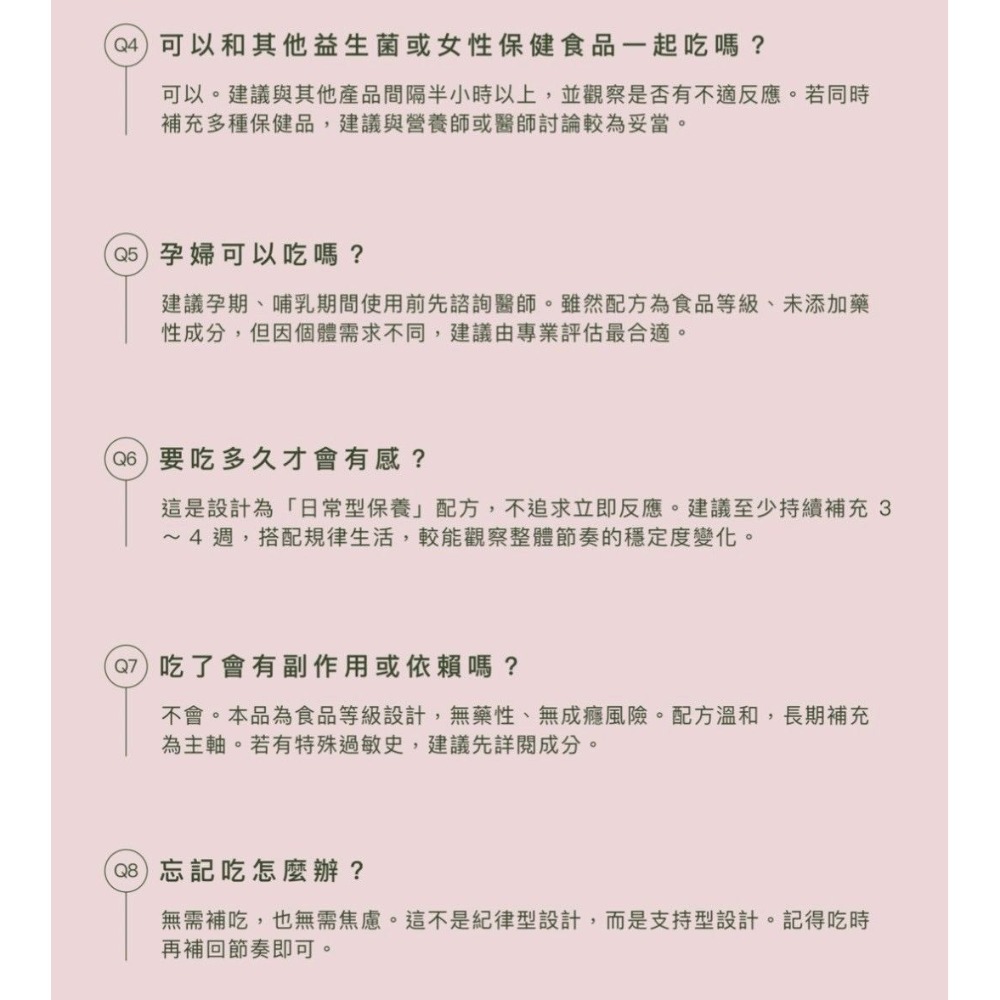 Q4 可以和其他益生菌或女性保健食品一起吃嗎？

可以。建議與其他產品間隔半小時以上，並觀察是否有不適反應。若同時補充多種保健品，建議與營養師或醫師討論較為妥當。

Q5 孕婦可以吃嗎？

建議孕期、哺乳期間使用前先諮詢醫師。雖然配方為食品等級、未添加藥性成分，但因個體需求不同，建議由專業評估最合適。

Q6 要吃多久才會有感？

這是設計為「日常型保養」配方，不追求立即反應。建議至少持續補充 3 ～ 4 週，搭配規律生活，較能觀察整體節奏的穩定度變化。

Q7 吃了會有副作用或依賴嗎？

不會。本品為食品等級設計，無藥性、無成癮風險。配方溫和，長期補充為主軸。若有特殊過敏史，建議先詳閱成分。

Q8 忘記吃怎麼辦？

無需補吃，也無需焦慮。這不是紀律型設計，而是支持型設計。記得吃時再補回節奏即可。